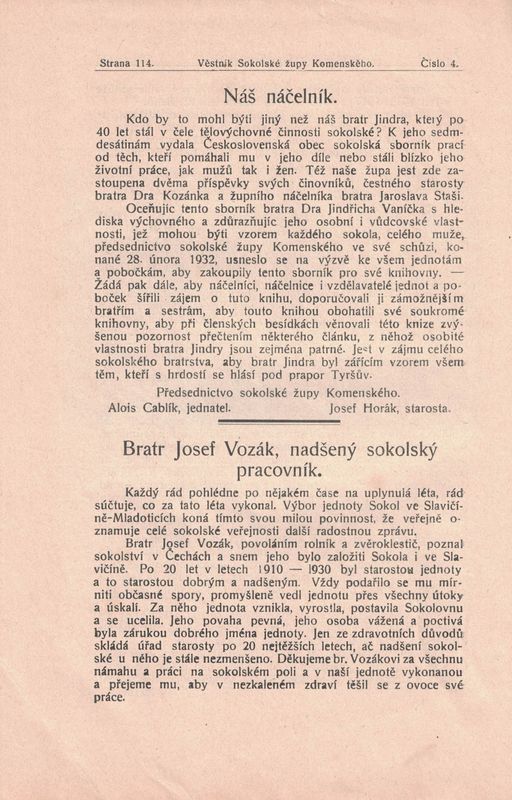 Strana 114. Věstník Sokolské župy Komenského. Číslo 4.

Náš náčelník.

Kdo by to mohl býti jiný než náš bratr Jindra, který po 40 let stál v čele tělovýchovné činnosti sokolské? K jeho sedmdesátinám vydala Československá obec sokolská sborník prací od těch, kteří pomáhali mu v jeho díle nebo stáli blízko jeho životní práce, jak mužů tak i žen. Též naše župa jest zde zastoupena dvěma příspěvky svých činovníků, čestného starosty bratra Dra Kozánka a župního náčelníka bratra Jaroslava Staši.

Oceňujíc tento sborník bratra Dra Jindřicha Vaníčka s hlediska výchovného a zdůrazňujíc jeho osobní i vůdcovské vlastnosti, jež mohou býti vzorem každého sokola, celého muže, předsednictvo sokolské župy Komenského ve své schůzi, konané 28. února 1932, usneslo se na výzvě ke všem jednotám a pobočkám, aby zakoupily tento sborník pro své knihovny. — Žádá pak dále, aby náčelníci, náčelnice i vzdělavatelé jednot a poboček šířili zájem o tuto knihu, doporučovali ji zámožnějším bratřím a sestrám, aby touto knihou obohatili své soukromé knihovny, aby při členských besídkách věnovali této knize zvýšenou pozornost přečtením některého článku, z něhož osobité vlastnosti bratra Jindry jsou zejména patrné. Jest v zájmu celého sokolského bratrstva, aby bratr Jindra byl zářícím vzorem všem těm, kteří s hrdostí se hlásí pod prapor Tyršův.

Předsednictvo sokolské župy Komenského.
Alois Cablík, jednatel. Josef Horák, starosta.

Bratr Josef Vozák, nadšený sokolský pracovník.

Každý rád pohlédne po nějakém čase na uplynulá léta, rád súčtuje, co za tato léta vykonal. Výbor jednoty Sokol ve Slavičíně-Mladoticích koná tímto svou milou povinnost, že veřejně oznamuje celé sokolské veřejnosti další radostnou zprávu.

Bratr Josef Vozák, povoláním rolník a zvěroklestič, poznal sokolství v Čechách a snem jeho bylo založiti Sokola i ve Slavičíně. Po 20 let v letech 1910 — 1930 byl starostou jednoty a to starostou dobrým a nadšeným. Vždy podařilo se mu mírniti občasné spory, promyšleně vedl jednotu přes všechny útoky a úskalí. Za něho jednota vznikla, vyrostla, postavila Sokolovnu a se ucelila. Jeho povaha pevná, jeho osoba vážená a poctivá byla zárukou dobrého jména jednoty. Jen ze zdravotních důvodů skládá úřad starosty po 20 nejtěžších letech, ač nadšení sokolské u něho je stále nezmenšeno. Děkujeme br. Vozákovi za všechnu námahu a práci na sokolském poli a v naší jednotě vykonanou a přejeme mu, aby v nezkaleném zdraví těšil se z ovoce své práce.